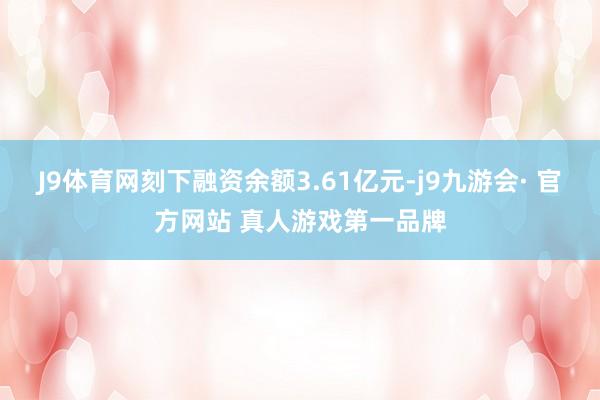 J9体育网刻下融资余额3.61亿元-j9九游会· 官方网站 真人游戏第一品牌